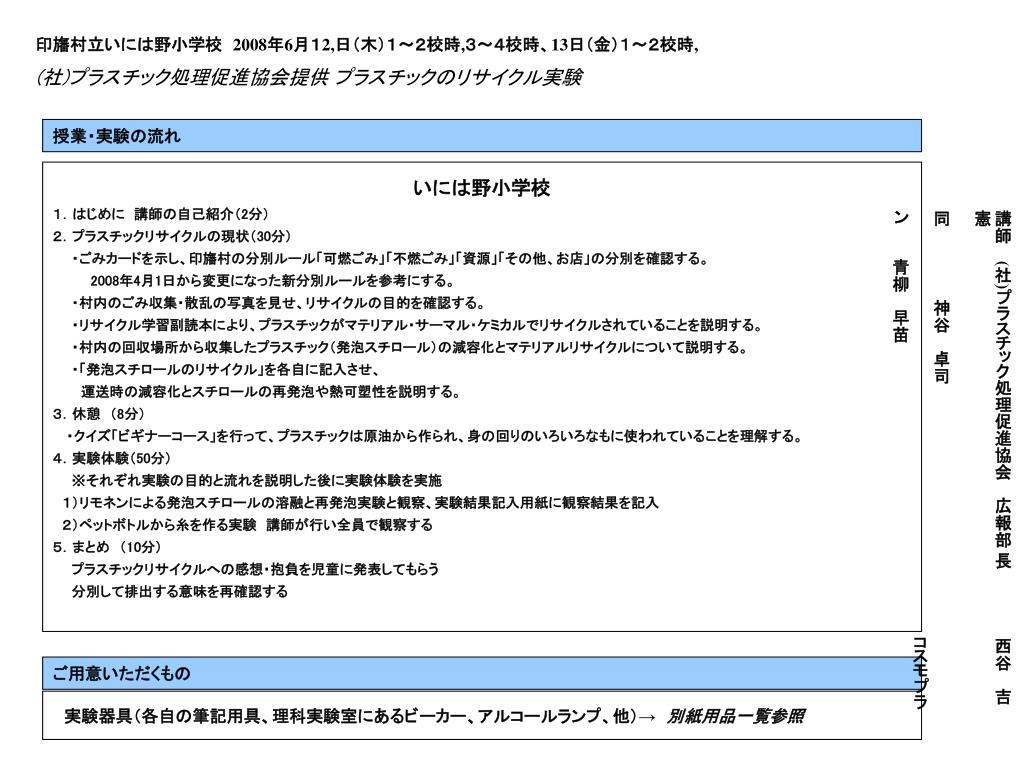 印旛村立いには野小学校　2008年6月12,日（木）1～2校時,3～4校時、13日（金）1～2校時,
(社)プラスチック処理促進協会提供 プラスチックのリサイクル実験

授業・実験の流れ

いには野小学校

1. はじめに　講師の自己紹介（2分）
2. プラスチックリサイクルの現状（30分）
・ごみカードを示し、印旛村の分別ルール「可燃ごみ」「不燃ごみ」「資源」「その他、お店」の分別を確認する。
2008年4月1日から変更になった新分別ルールを参考にする。
・村内のごみ収集・散乱の写真を見せ、リサイクルの目的を確認する。
・リサイクル学習副読本により、プラスチックがマテリアル・サーマル・ケミカルでリサイクルされていることを説明する。
・村内の回収場所から収集したプラスチック（発泡スチロール）の減容化とマテリアルリサイクルについて説明する。
・「発泡スチロールのリサイクル」を各自に記入させ、
運送時の減容化とスチロールの再発泡や熱可塑性を説明する。
3. 休憩　(8分)
・クイズ「ビギナーコース」を行って、プラスチックは原油から作られ、身の回りのいろいろなもに使われていることを理解する。
4. 実験体験(50分)
※それぞれ実験の目的と流れを説明した後に実験体験を実施
1)リモネンによる発泡スチロールの溶融と再発泡実験と観察、実験結果記入用紙に観察結果を記入
2)ペットボトルから糸を作る実験　講師が行い全員で観察する
5. まとめ　(10分)
プラスチックリサイクルへの感想・抱負を児童に発表してもらう
分別して排出する意味を再確認する

講師　(社)プラスチック処理促進協会　広報部長　西谷　吉憲
同　神谷　卓司
コスモプラン　青柳　早苗

ご用意いただくもの

実験器具（各自の筆記用具、理科実験室にあるビーカー、アルコールランプ、他）→　別紙用品一覧参照